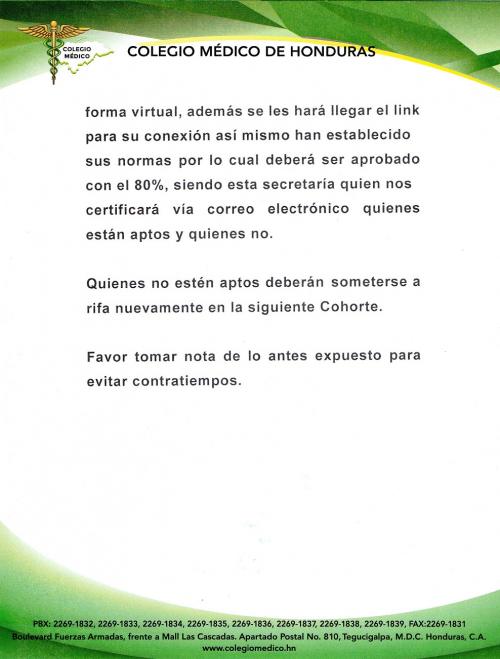 COLEGIO MÉDICO

COLEGIO MÉDICO DE HONDURAS

forma virtual, además se les hará llegar el link para su conexión así mismo han establecido sus normas por lo cual deberá ser aprobado con el 80%, siendo esta secretaría quien nos certificará vía correo electrónico quienes están aptos y quienes no.

Quienes no estén aptos deberán someterse a rifa nuevamente en la siguiente Cohorte.

Favor tomar nota de lo antes expuesto para evitar contratiempos.

PBX: 2269-1832, 2269-1833, 2269-1834, 2269-1835, 2269-1836, 2269-1837, 2269-1838, 2269-1839, FAX:2269-1831
Boulevard Fuerzas Armadas, frente a Mall Las Cascadas. Apartado Postal No. 810, Tegucigalpa, M.D.C. Honduras, C.A.
www.colegiomedico.hn